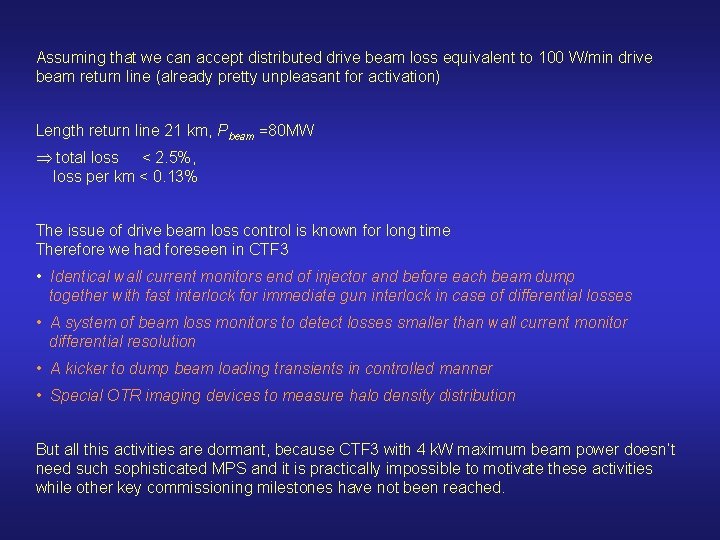 Assuming that we can accept distributed drive beam loss equivalent to 100 W/min drive beam return line (already pretty unpleasant for activation)

Length return line 21 km, $P_{beam}$ =80MW

$\Rightarrow$ total loss < 2.5%,
loss per km < 0.13%

The issue of drive beam loss control is known for long time
Therefore we had foreseen in CTF3

• Identical wall current monitors end of injector and before each beam dump together with fast interlock for immediate gun interlock in case of differential losses

• A system of beam loss monitors to detect losses smaller than wall current monitor differential resolution

• A kicker to dump beam loading transients in controlled manner

• Special OTR imaging devices to measure halo density distribution

But all this activities are dormant, because CTF3 with 4 kW maximum beam power doesn't need such sophisticated MPS and it is practically impossible to motivate these activities while other key commissioning milestones have not been reached.